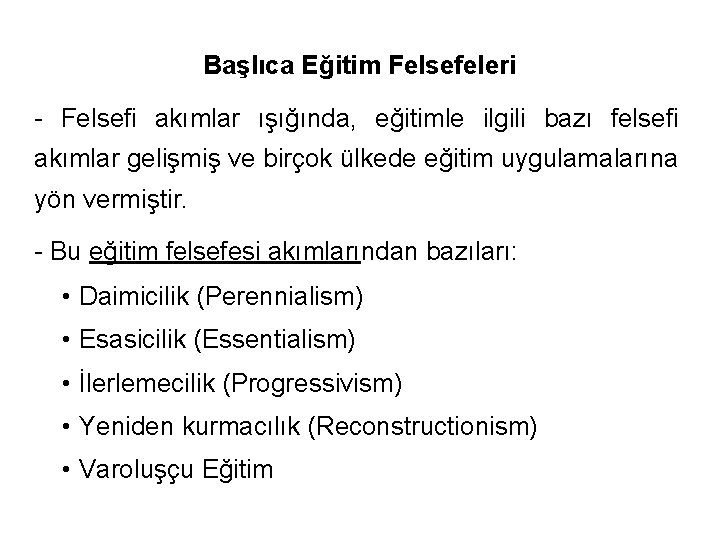 Başlıca Eğitim Felsefeleri

- Felsefi akımlar ışığında, eğitimle ilgili bazı felsefi akımlar gelişmiş ve birçok ülkede eğitim uygulamalarına yön vermiştir.

- Bu eğitim felsefesi akımlarından bazıları:

• Daimicilik (Perennialism)

• Esasicilik (Essentialism)

• İlerlemecilik (Progressivism)

• Yeniden kurmacılık (Reconstructionism)

• Varoluşçu Eğitim